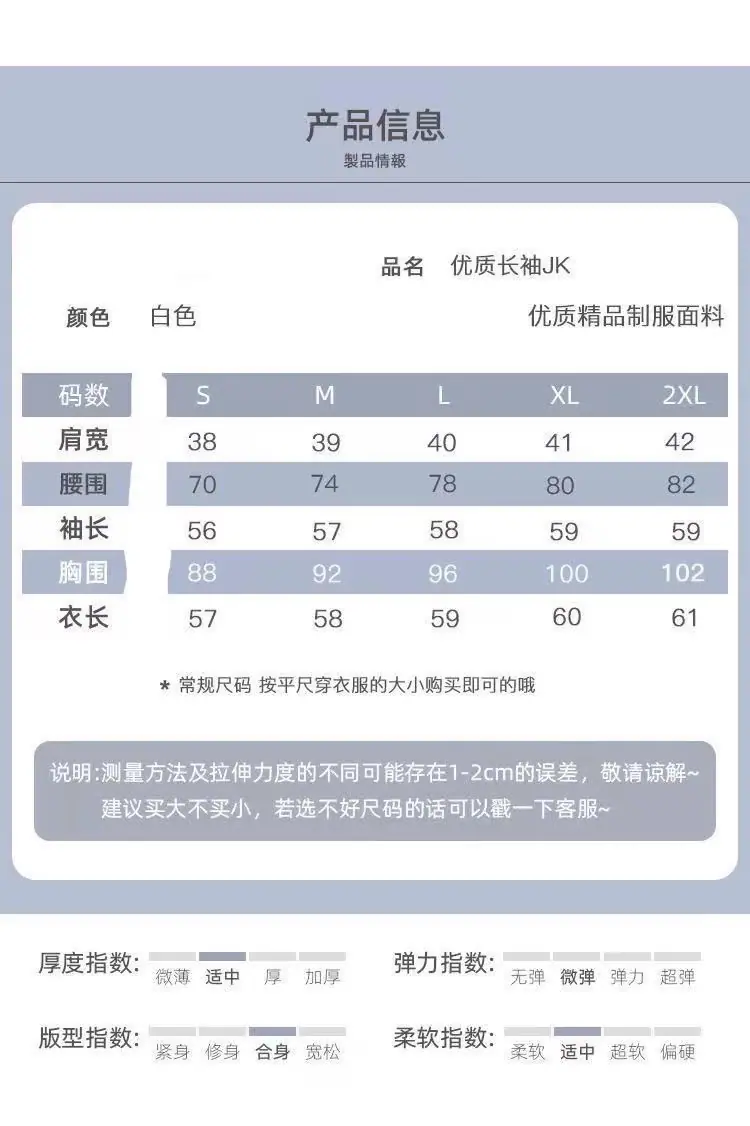 产品信息
製品情報

品名 优质长袖JK

颜色 白色

优质精品制服面料

| 码数 | S | M | L | XL | 2XL |
|---|---|---|---|---|---|
| 肩宽 | 38 | 39 | 40 | 41 | 42 |
| 腰围 | 70 | 74 | 78 | 80 | 82 |
| 袖长 | 56 | 57 | 58 | 59 | 59 |
| 胸围 | 88 | 92 | 96 | 100 | 102 |
| 衣长 | 57 | 58 | 59 | 60 | 61 |

* 常规尺码 按平尺穿衣服的大小购买即可的哦

说明:测量方法及拉伸力度的不同可能存在1-2cm的误差，敬请谅解~
建议买大不买小，若选不好尺码的话可以戳一下客服~

厚度指数: 微薄 适中 厚 加厚

弹力指数: 无弹 微弹 弹力 超弹

版型指数: 紧身 修身 合身 宽松

柔软指数: 柔软 适中 超软 偏硬